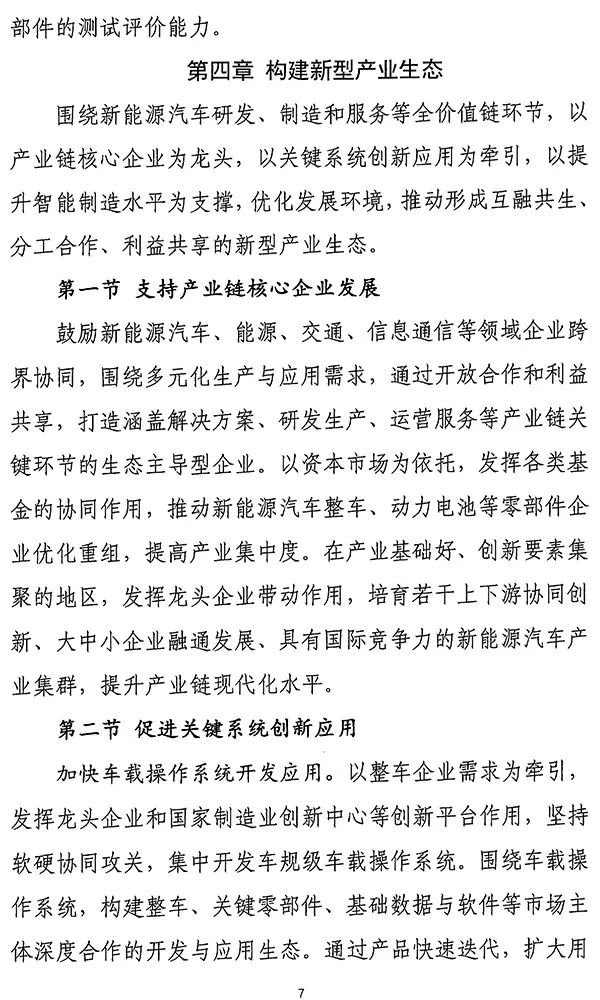 部件的测试评价能力。

第四章 构建新型产业生态

围绕新能源汽车研发、制造和服务等全价值链环节，以产业链核心企业为龙头，以关键系统创新应用为牵引，以提升智能制造水平为支撑，优化发展环境，推动形成互融共生、分工合作、利益共享的新型产业生态。

第一节 支持产业链核心企业发展

鼓励新能源汽车、能源、交通、信息通信等领域企业跨界协同，围绕多元化生产与应用需求，通过开放合作和利益共享，打造涵盖解决方案、研发生产、运营服务等产业链关键环节的生态主导型企业。以资本市场为依托，发挥各类基金的协同作用，推动新能源汽车整车、动力电池等零部件企业优化重组，提高产业集中度。在产业基础好、创新要素集聚的地区，发挥龙头企业带动作用，培育若干上下游协同创新、大中小企业融通发展、具有国际竞争力的新能源汽车产业集群，提升产业链现代化水平。

第二节 促进关键系统创新应用

加快车载操作系统开发应用。以整车企业需求为牵引，发挥龙头企业和国家制造业创新中心等创新平台作用，坚持软硬协同攻关，集中开发车规级车载操作系统。围绕车载操作系统，构建整车、关键零部件、基础数据与软件等市场主体深度合作的开发与应用生态。通过产品快速迭代，扩大用

7